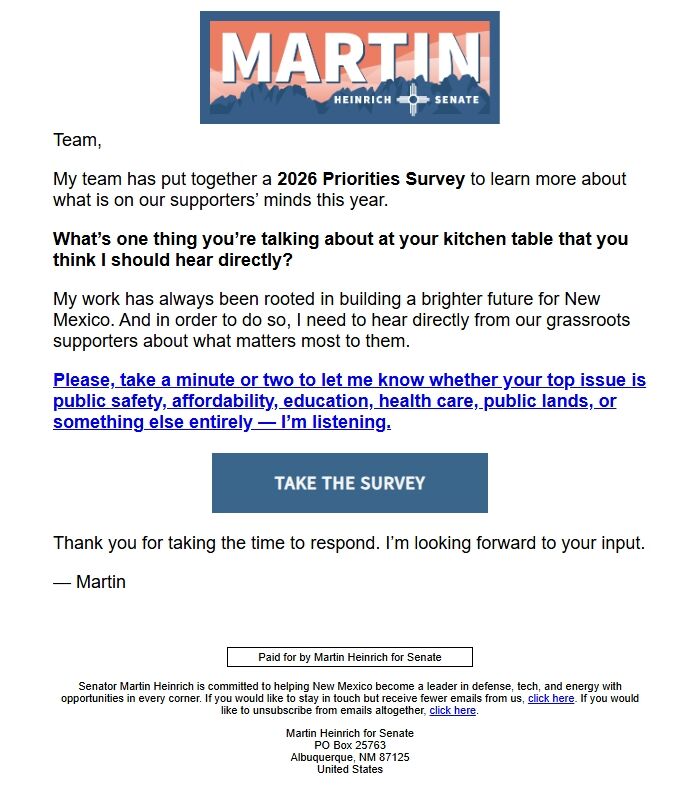 MARTIN
HEINRICH SENATE

Team,

My team has put together a 2026 Priorities Survey to learn more about what is on our supporters' minds this year.

What's one thing you're talking about at your kitchen table that you think I should hear directly?

My work has always been rooted in building a brighter future for New Mexico. And in order to do so, I need to hear directly from our grassroots supporters about what matters most to them.

Please, take a minute or two to let me know whether your top issue is public safety, affordability, education, health care, public lands, or something else entirely — I'm listening.

TAKE THE SURVEY

Thank you for taking the time to respond. I'm looking forward to your input.

— Martin

Paid for by Martin Heinrich for Senate

Senator Martin Heinrich is committed to helping New Mexico become a leader in defense, tech, and energy with opportunities in every corner. If you would like to stay in touch but receive fewer emails from us, click here. If you would like to unsubscribe from emails altogether, click here.

Martin Heinrich for Senate
PO Box 25763
Albuquerque, NM 87125
United States